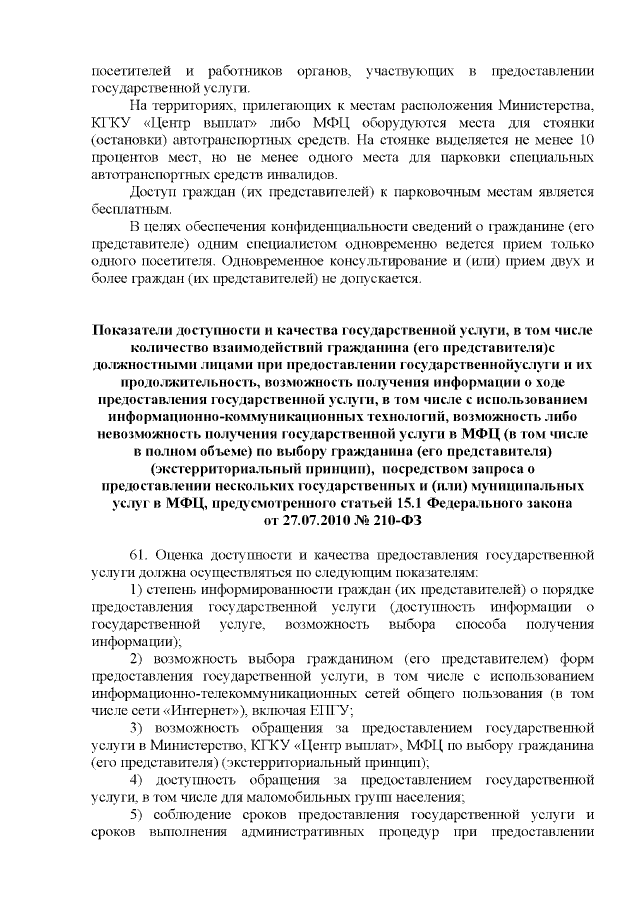 посетителей и работников органов, участвующих в предоставлении государственной услуги.

На территориях, прилегающих к местам расположения Министерства, КГКУ «Центр выплат» либо МФЦ оборудуются места для стоянки (остановки) автотранспортных средств. На стоянке выделяется не менее 10 процентов мест, но не менее одного места для парковки специальных автотранспортных средств инвалидов.

Доступ граждан (их представителей) к парковочным местам является бесплатным.

В целях обеспечения конфиденциальности сведений о гражданине (его представителе) одним специалистом одновременно ведется прием только одного посетителя. Одновременное консультирование и (или) прием двух и более граждан (их представителей) не допускается.

Показатели доступности и качества государственной услуги, в том числе количество взаимодействий гражданина (его представителя)с должностными лицами при предоставлении государственнойуслуги и их продолжительность, возможность получения информации о ходе предоставления государственной услуги, в том числе с использованием информационно-коммуникационных технологий, возможность либо невозможность получения государственной услуги в МФЦ (в том числе в полном объеме) по выбору гражданина (его представителя) (экстерриториальный принцип), посредством запроса о предоставлении нескольких государственных и (или) муниципальных услуг в МФЦ, предусмотренного статьей 15.1 Федерального закона от 27.07.2010 № 210-ФЗ

61. Оценка доступности и качества предоставления государственной услуги должна осуществляться по следующим показателям:

1) степень информированности граждан (их представителей) о порядке предоставления государственной услуги (доступность информации о государственной услуге, возможность выбора способа получения информации);

2) возможность выбора гражданином (его представителем) форм предоставления государственной услуги, в том числе с использованием информационно-телекоммуникационных сетей общего пользования (в том числе сети «Интернет»), включая ЕПГУ;

3) возможность обращения за предоставлением государственной услуги в Министерство, КГКУ «Центр выплат», МФЦ по выбору гражданина (его представителя) (экстерриториальный принцип);

4) доступность обращения за предоставлением государственной услуги, в том числе для маломобильных групп населения;

5) соблюдение сроков предоставления государственной услуги и сроков выполнения административных процедур при предоставлении